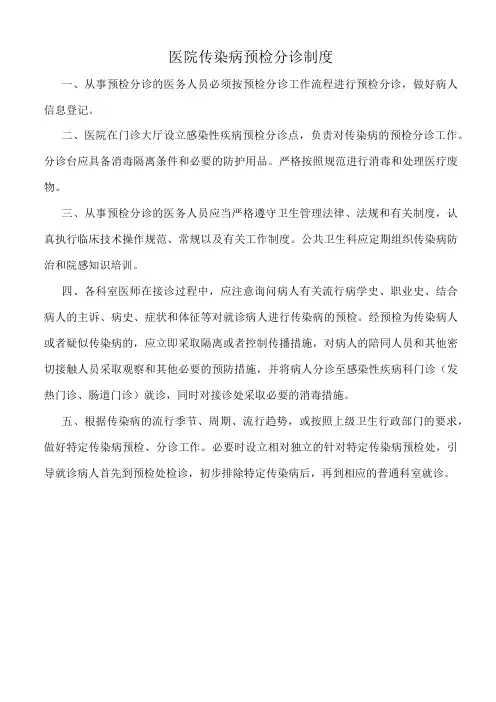 医院传染病预检分诊制度

一、从事预检分诊的医务人员必须按预检分诊工作流程进行预检分诊，做好病人信息登记。

二、医院在门诊大厅设立感染性疾病预检分诊点，负责对传染病的预检分诊工作。分诊台应具备消毒隔离条件和必要的防护用品。严格按照规范进行消毒和处理医疗废物。

三、从事预检分诊的医务人员应当严格遵守卫生管理法律、法规和有关制度，认真执行临床技术操作规范、常规以及有关工作制度。公共卫生科应定期组织传染病防治和院感知识培训。

四、各科室医师在接诊过程中，应注意询问病人有关流行病学史、职业史、结合病人的主诉、病史、症状和体征等对就诊病人进行传染病的预检。经预检为传染病人或者疑似传染病的，应立即采取隔离或者控制传播措施，对病人的陪同人员和其他密切接触人员采取观察和其他必要的预防措施，并将病人分诊至感染性疾病科门诊（发热门诊、肠道门诊）就诊，同时对接诊处采取必要的消毒措施。

五、根据传染病的流行季节、周期、流行趋势，或按照上级卫生行政部门的要求，做好特定传染病预检、分诊工作。必要时设立相对独立的针对特定传染病预检处，引导就诊病人首先到预检处检诊，初步排除特定传染病后，再到相应的普通科室就诊。